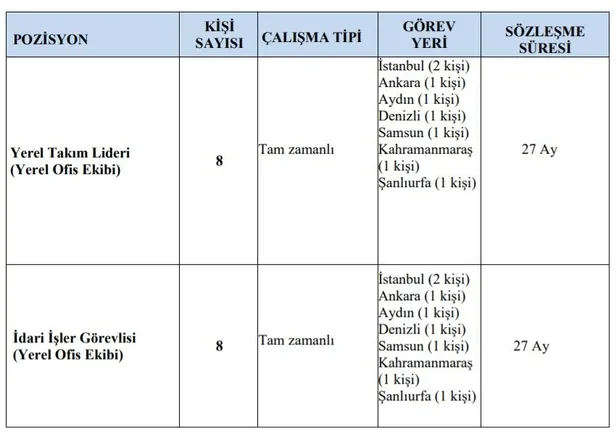 | POZİSYON | KİŞİ SAYISI | ÇALIŞMA TİPİ | GÖREV YERİ | SÖZLEŞME SÜRESİ |
|---|---|---|---|---|
| Yerel Takım Lideri (Yerel Ofis Ekibi) | 8 | Tam zamanlı | İstanbul (2 kişi) Ankara (1 kişi) Aydın (1 kişi) Denizli (1 kişi) Samsun (1 kişi) Kahramanmaraş (1 kişi) Şanlıurfa (1 kişi) | 27 Ay |
| İdari İşler Görevlisi (Yerel Ofis Ekibi) | 8 | Tam zamanlı | İstanbul (2 kişi) Ankara (1 kişi) Aydın (1 kişi) Denizli (1 kişi) Samsun (1 kişi) Kahramanmaraş (1 kişi) Şanlıurfa (1 kişi) | 27 Ay |